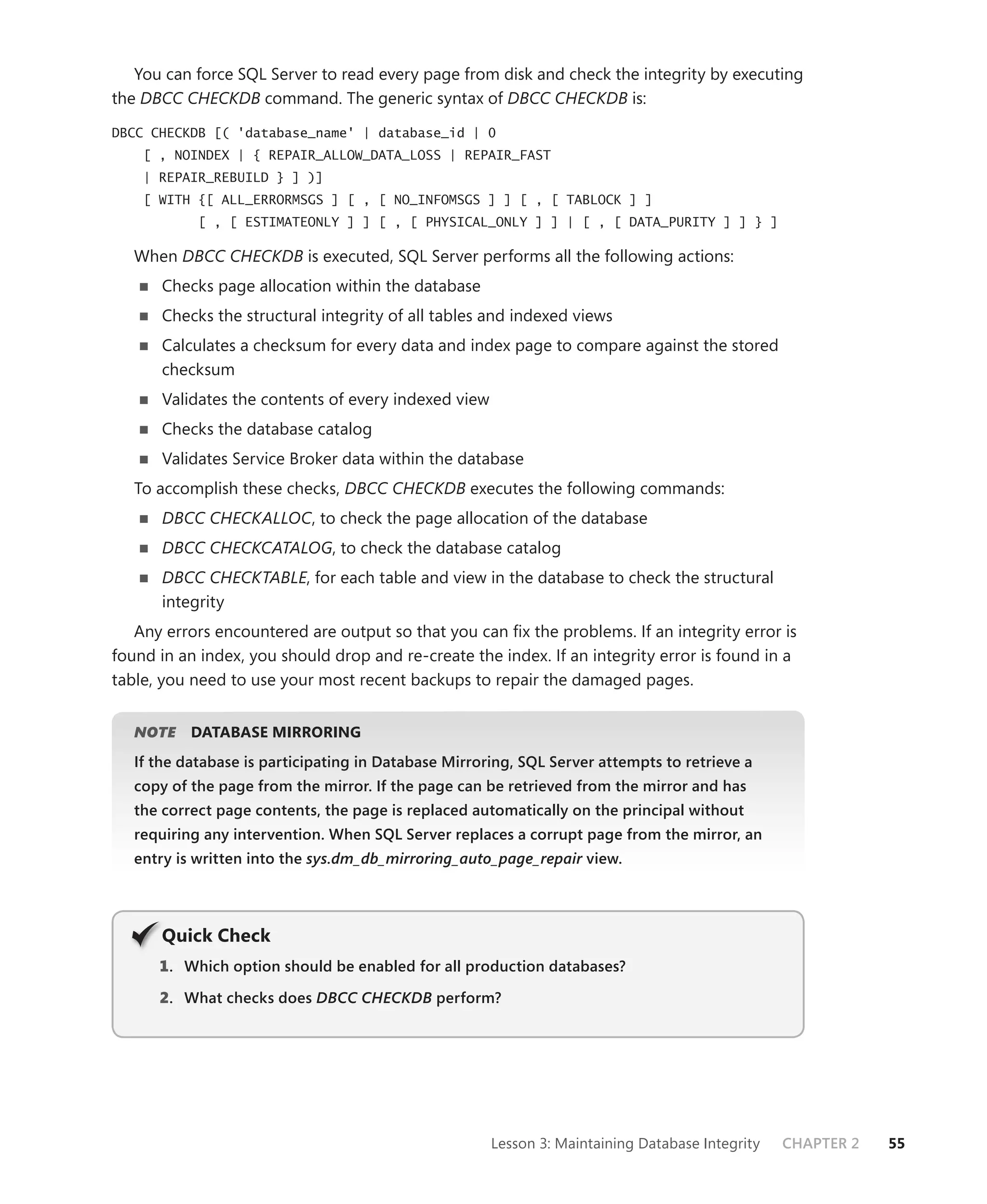 You can force SQL Server to read every page from disk and check the integrity by executing the DBCC CHECKDB command. The generic syntax of DBCC CHECKDB is:

DBCC CHECKDB [( 'database_name' | database_id | 0
    [ , NOINDEX | { REPAIR_ALLOW_DATA_LOSS | REPAIR_FAST
    | REPAIR_REBUILD } ] )]
    [ WITH {[ ALL_ERRORMSGS ] [ , [ NO_INFOMSGS ] ] [ , [ TABLOCK ] ]
           [ , [ ESTIMATEONLY ] ] [ , [ PHYSICAL_ONLY ] ] | [ , [ DATA_PURITY ] ] } ]

When DBCC CHECKDB is executed, SQL Server performs all the following actions:

■ Checks page allocation within the database
■ Checks the structural integrity of all tables and indexed views
■ Calculates a checksum for every data and index page to compare against the stored checksum
■ Validates the contents of every indexed view
■ Checks the database catalog
■ Validates Service Broker data within the database

To accomplish these checks, DBCC CHECKDB executes the following commands:

■ DBCC CHECKALLOC, to check the page allocation of the database
■ DBCC CHECKCATALOG, to check the database catalog
■ DBCC CHECKTABLE, for each table and view in the database to check the structural integrity

Any errors encountered are output so that you can fix the problems. If an integrity error is found in an index, you should drop and re-create the index. If an integrity error is found in a table, you need to use your most recent backups to repair the damaged pages.

NOTE DATABASE MIRRORING
If the database is participating in Database Mirroring, SQL Server attempts to retrieve a copy of the page from the mirror. If the page can be retrieved from the mirror and has the correct page contents, the page is replaced automatically on the principal without requiring any intervention. When SQL Server replaces a corrupt page from the mirror, an entry is written into the sys.dm_db_mirroring_auto_page_repair view.

Quick Check
1. Which option should be enabled for all production databases?
2. What checks does DBCC CHECKDB perform?

Lesson 3: Maintaining Database Integrity CHAPTER 2 55